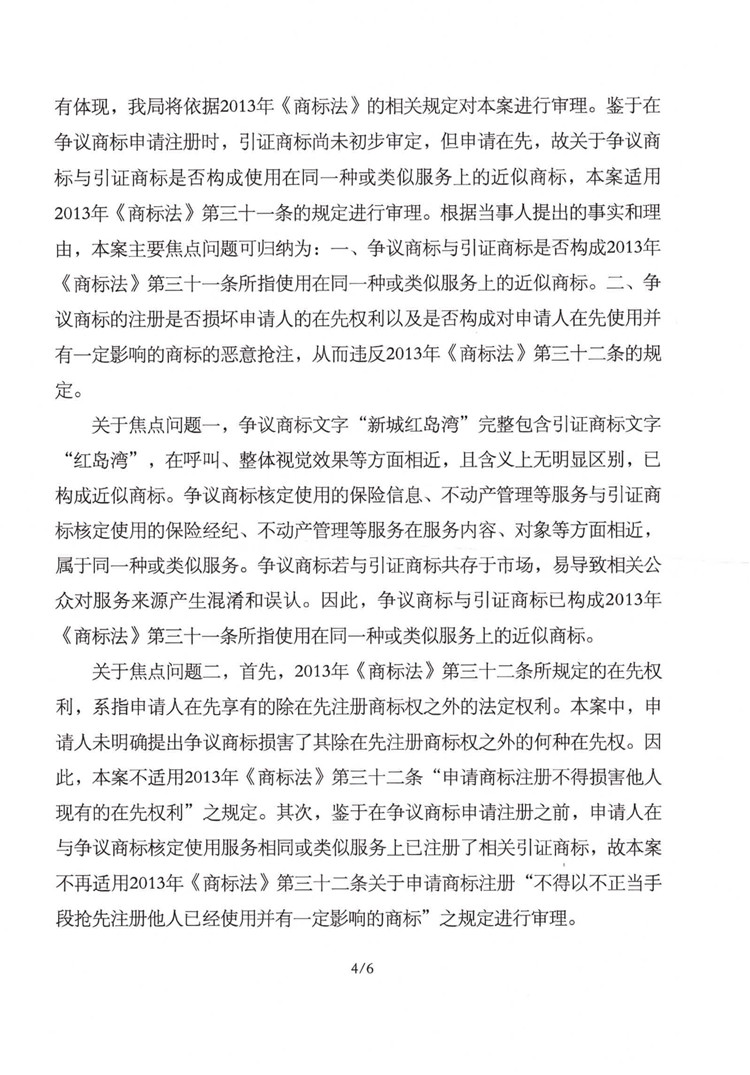 有体现，我局将依据2013年《商标法》的相关规定对本案进行审理。鉴于在争议商标申请注册时，引证商标尚未初步审定，但申请在先，故关于争议商标与引证商标是否构成使用在同一种或类似服务上的近似商标，本案适用2013年《商标法》第三十一条的规定进行审理。根据当事人提出的事实和理由，本案主要焦点问题可归纳为：一、争议商标与引证商标是否构成2013年《商标法》第三十一条所指使用在同一种或类似服务上的近似商标。二、争议商标的注册是否损坏申请人的在先权利以及是否构成对申请人在先使用并有一定影响的商标的恶意抢注，从而违反2013年《商标法》第三十二条的规定。

关于焦点问题一，争议商标文字“新城红岛湾”完整包含引证商标文字“红岛湾”，在呼叫、整体视觉效果等方面相近，且含义上无明显区别，已构成近似商标。争议商标核定使用的保险信息、不动产管理等服务与引证商标核定使用的保险经纪、不动产管理等服务在服务内容、对象等方面相近，属于同一种或类似服务。争议商标若与引证商标共存于市场，易导致相关公众对服务来源产生混淆和误认。因此，争议商标与引证商标已构成2013年《商标法》第三十一条所指使用在同一种或类似服务上的近似商标。

关于焦点问题二，首先，2013年《商标法》第三十二条所规定的在先权利，系指申请人在先享有的除在先注册商标权之外的法定权利。本案中，申请人未明确提出争议商标损害了其除在先注册商标权之外的何种在先权。因此，本案不适用2013年《商标法》第三十二条“申请商标注册不得损害他人现有的在先权利”之规定。其次，鉴于在争议商标申请注册之前，申请人在与争议商标核定使用服务相同或类似服务上已注册了相关引证商标，故本案不再适用2013年《商标法》第三十二条关于申请商标注册“不得以不正当手段抢先注册他人已经使用并有一定影响的商标”之规定进行审理。

4/6